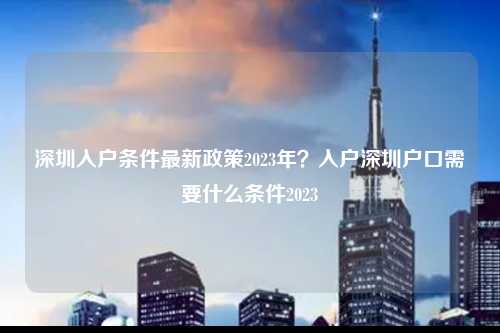 深圳入户条件最新政策2023年？入户深圳户口需要什么条件2023